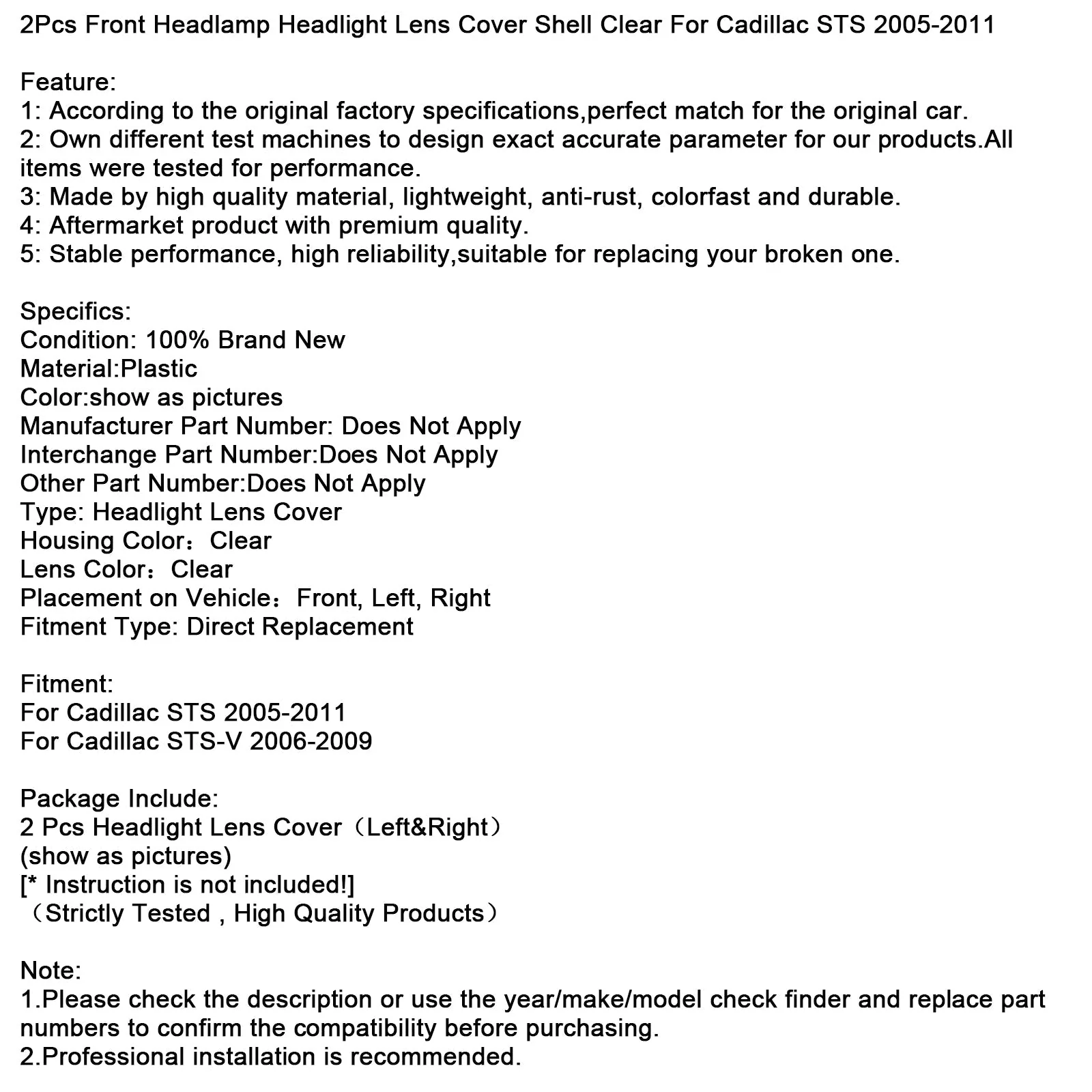 2Pcs Front Headlamp Headlight Lens Cover Shell Clear For Cadillac STS 2005-2011

Feature:
1: According to the original factory specifications,perfect match for the original car.
2: Own different test machines to design exact accurate parameter for our products.All items were tested for performance.
3: Made by high quality material, lightweight, anti-rust, colorfast and durable.
4: Aftermarket product with premium quality.
5: Stable performance, high reliability,suitable for replacing your broken one.

Specifics:
Condition: 100% Brand New
Material:Plastic
Color:show as pictures
Manufacturer Part Number: Does Not Apply
Interchange Part Number:Does Not Apply
Other Part Number:Does Not Apply
Type: Headlight Lens Cover
Housing Color：Clear
Lens Color：Clear
Placement on Vehicle：Front, Left, Right
Fitment Type: Direct Replacement

Fitment:
For Cadillac STS 2005-2011
For Cadillac STS-V 2006-2009

Package Include:
2 Pcs Headlight Lens Cover（Left&Right）
(show as pictures)
[* Instruction is not included!]
（Strictly Tested , High Quality Products）

Note:
1.Please check the description or use the year/make/model check finder and replace part numbers to confirm the compatibility before purchasing.
2.Professional installation is recommended.